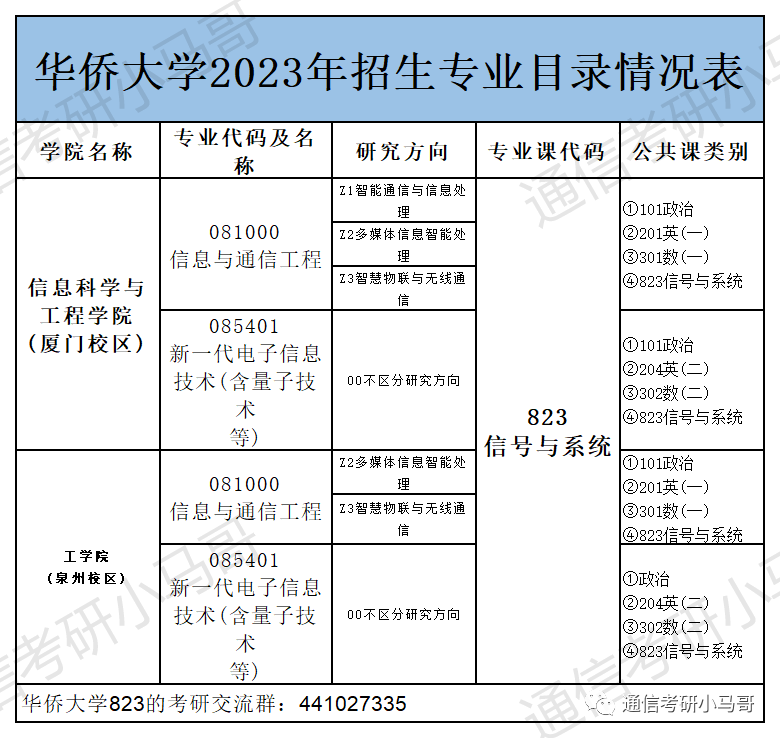 华侨大学2023年招生专业目录情况表

| 学院名称 | 专业代码及名称 | 研究方向 | 专业课代码 | 公共课类别 |
|---|---|---|---|---|
| 信息科学与工程学院（厦门校区） | 081000 信息与通信工程 | Z1智能通信与信息处理 | 823 信号与系统 | ①101政治 ②201英(一) ③301数(一) ④823信号与系统 |
| | | Z2多媒体信息智能处理 | | |
| | | Z3智慧物联与无线通信 | | |
| | 085401 新一代电子信息技术(含量子技术等) | 00不区分研究方向 | | ①101政治 ②204英(二) ③302数(二) ④823信号与系统 |
| 工学院（泉州校区） | 081000 信息与通信工程 | Z2多媒体信息智能处理 | | ①101政治 ②201英(一) ③301数(一) ④823信号与系统 |
| | | Z3智慧物联与无线通信 | | |
| | 085401 新一代电子信息技术(含量子技术等) | 00不区分研究方向 | | ①政治 ②204英(二) ③302数(二) ④823信号与系统 |

华侨大学823的考研交流群：441027335

通信考研小马哥